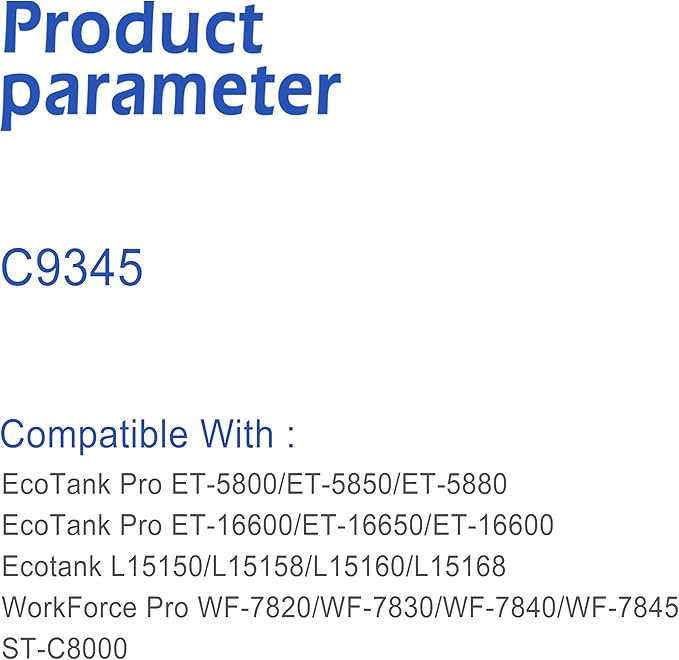 Product parameter

C9345

Compatible With :

EcoTank Pro ET-5800/ET-5850/ET-5880
EcoTank Pro ET-16600/ET-16650/ET-16600
Ecotank L15150/L15158/L15160/L15168
WorkForce Pro WF-7820/WF-7830/WF-7840/WF-7845
ST-C8000